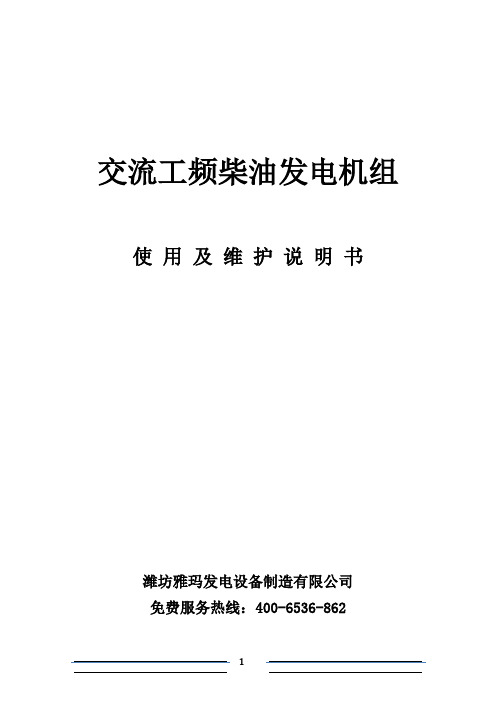 交流工频柴油发电机组

使 用 及 维 护 说 明 书

潍坊雅玛发电设备制造有限公司

免费服务热线：400-6536-862

1